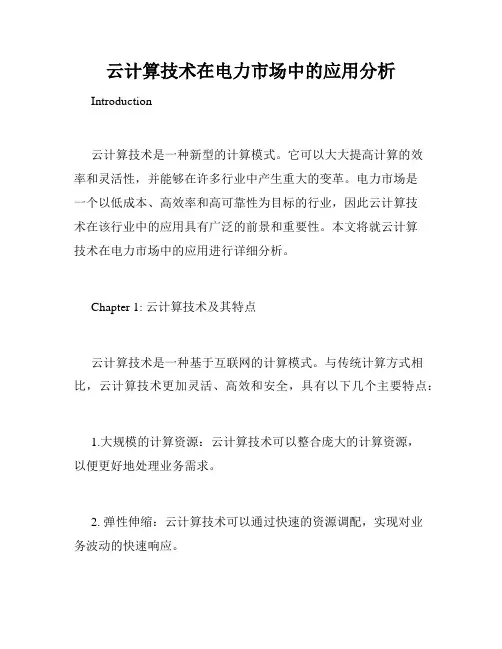 云计算技术在电力市场中的应用分析

Introduction

云计算技术是一种新型的计算模式。它可以大大提高计算的效率和灵活性，并能够在许多行业中产生重大的变革。电力市场是一个以低成本、高效率和高可靠性为目标的行业，因此云计算技术在该行业中的应用具有广泛的前景和重要性。本文将就云计算技术在电力市场中的应用进行详细分析。

Chapter 1: 云计算技术及其特点

云计算技术是一种基于互联网的计算模式。与传统计算方式相比，云计算技术更加灵活、高效和安全，具有以下几个主要特点：

1.大规模的计算资源：云计算技术可以整合庞大的计算资源，以便更好地处理业务需求。

2. 弹性伸缩：云计算技术可以通过快速的资源调配，实现对业务波动的快速响应。